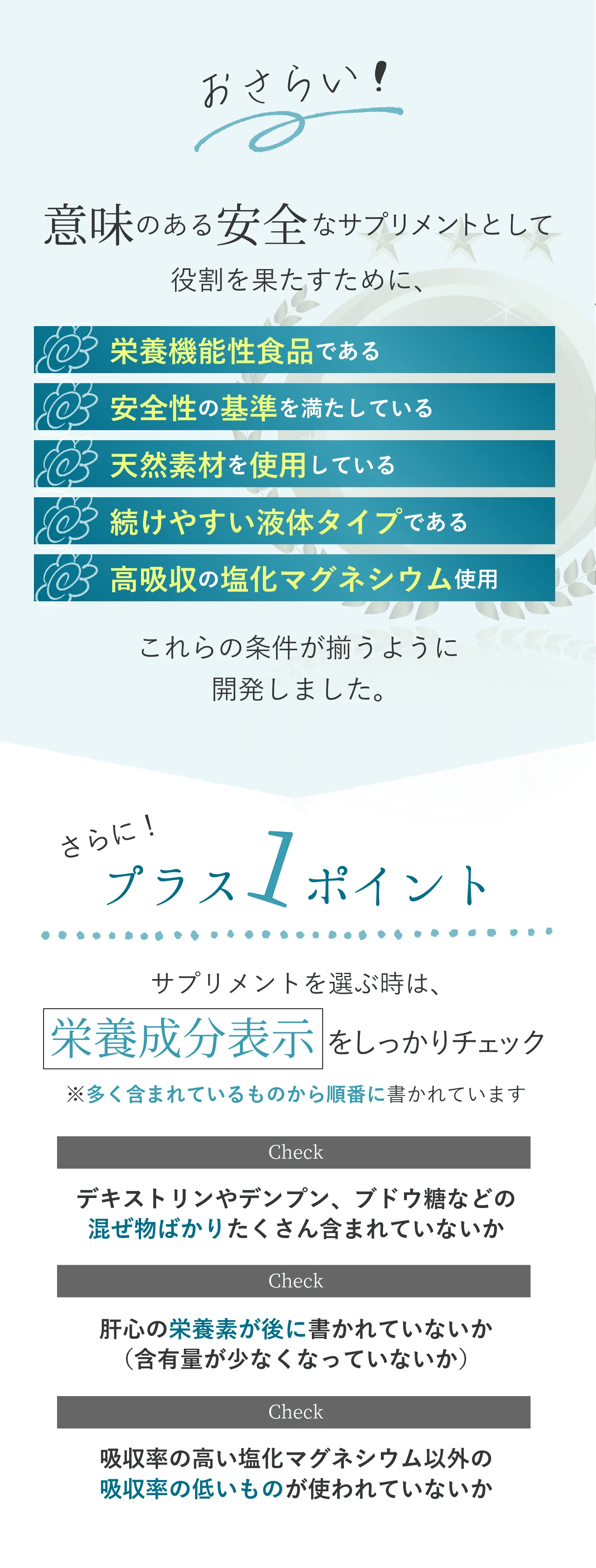 おさらい！

意味のある安全なサプリメントとして
役割を果たすために、

栄養機能性食品である

安全性の基準を満たしている

天然素材を使用している

続けやすい液体タイプである

高吸収の塩化マグネシウム使用

これらの条件が揃うように
開発しました。

さらに！
プラス1ポイント

サプリメントを選ぶ時は、
栄養成分表示をしっかりチェック
※多く含まれているものから順番に書かれています

Check
デキストリンやデンプン、ブドウ糖などの
混ぜ物ばかりたくさん含まれていないか

Check
肝心の栄養素が後に書かれていないか
（含有量が少なくなっていないか）

Check
吸収率の高い塩化マグネシウム以外の
吸収率の低いものが使われていないか